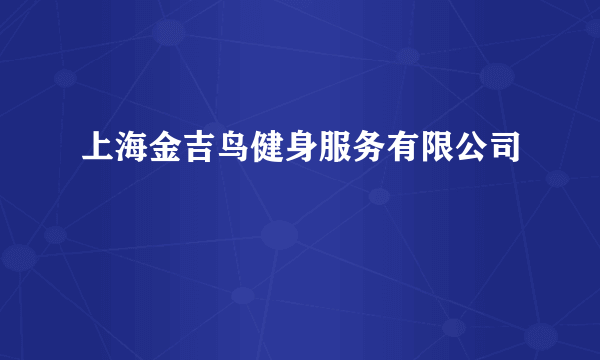 上海金吉鸟健身服务有限公司